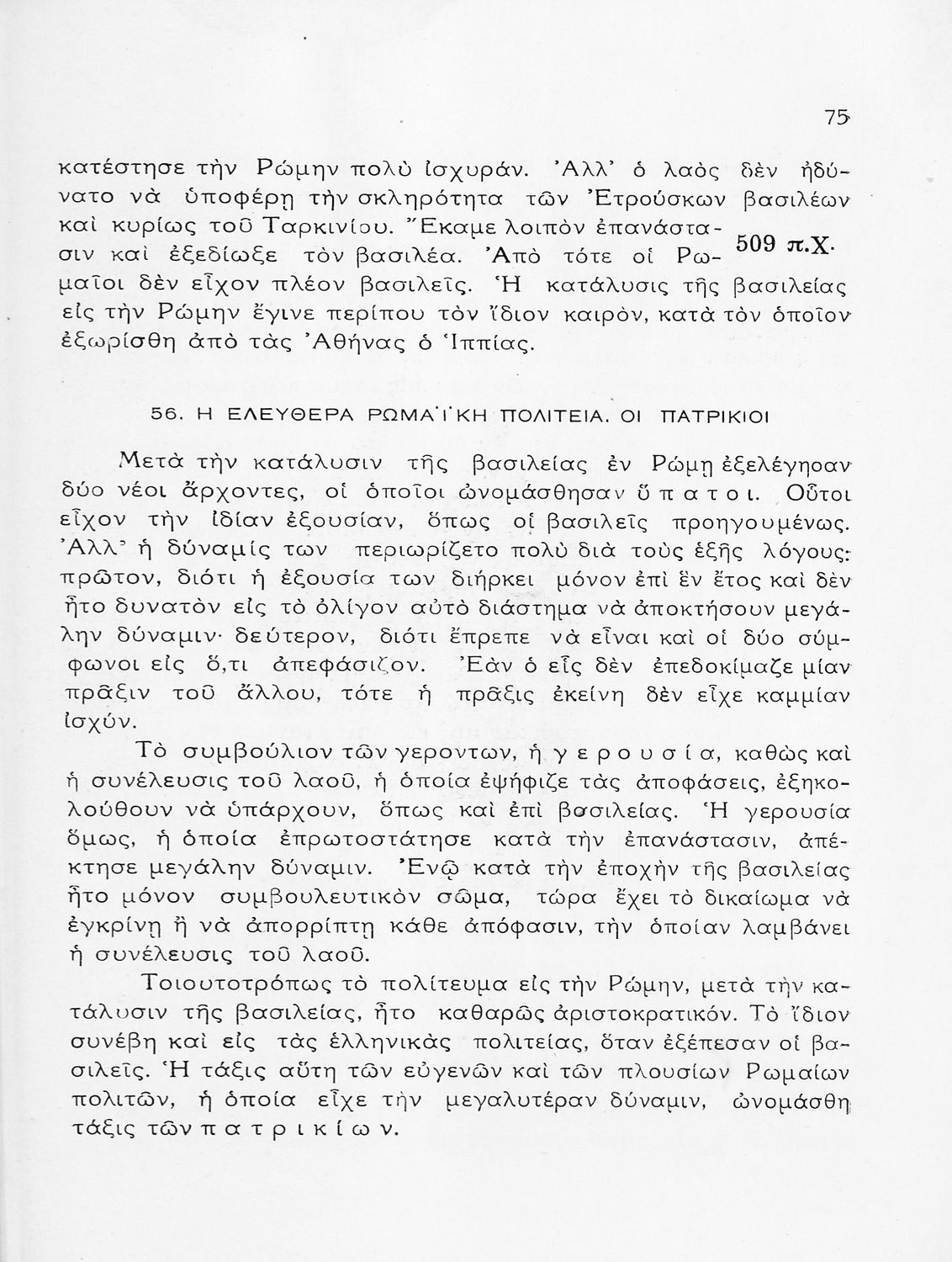 75

κατέστησε τὴν Ρώμην πολὺ ἰσχυράν. Ἀλλ' ὁ λαὸς δὲν ἠδύνατο νὰ ὑποφέρῃ τὴν σκληρότητα τῶν Ἐτρούσκων βασιλέων καὶ κυρίως τοῦ Ταρκινίου. Ἔκαμε λοιπὸν ἐπανάστασιν καὶ ἐξεδίωξε τὸν βασιλέα. Ἀπὸ τότε οἱ Ρωμαῖοι δὲν εἶχον πλέον βασιλεῖς. Ἡ κατάλυσις τῆς βασιλείας εἰς τὴν Ρώμην ἔγινε περίπου τὸν ἴδιον καιρόν, κατὰ τὸν ὁποῖον ἐξωρίσθη ἀπὸ τὰς Ἀθήνας ὁ Ἱππίας.

509 π.Χ.

56. Η ΕΛΕΥΘΕΡΑ ΡΩΜΑΪΚΗ ΠΟΛΙΤΕΙΑ. ΟΙ ΠΑΤΡΙΚΙΟΙ

Μετὰ τὴν κατάλυσιν τῆς βασιλείας ἐν Ρώμῃ ἐξελέγησαν δύο νέοι ἄρχοντες, οἱ ὁποῖοι ὠνομάσθησαν ὕπατοι. Οὗτοι εἶχον τὴν ἰδίαν ἐξουσίαν, ὅπως οἱ βασιλεῖς προηγουμένως. Ἀλλ' ἡ δύναμίς των περιωρίζετο πολὺ διὰ τοὺς ἑξῆς λόγους: πρῶτον, διότι ἡ ἐξουσία των διήρκει μόνον ἐπὶ ἓν ἔτος καὶ δὲν ἦτο δυνατὸν εἰς τὸ ὀλίγον αὐτὸ διάστημα νὰ ἀποκτήσουν μεγάλην δύναμιν· δεύτερον, διότι ἔπρεπε νὰ εἶναι καὶ οἱ δύο σύμφωνοι εἰς ὅ,τι ἀπεφάσιζον. Ἐὰν ὁ εἷς δὲν ἐπεδοκίμαζε μίαν πρᾶξιν τοῦ ἄλλου, τότε ἡ πρᾶξις ἐκείνη δὲν εἶχε καμμίαν ἰσχύν.

Τὸ συμβούλιον τῶν γεροντων, ἡ γερουσία, καθὼς καὶ ἡ συνέλευσις τοῦ λαοῦ, ἡ ὁποία ἐψήφιζε τὰς ἀποφάσεις, ἐξηκολούθουν νὰ ὑπάρχουν, ὅπως καὶ ἐπὶ βασιλείας. Ἡ γερουσία ὅμως, ἡ ὁποία ἐπρωτοστάτησε κατὰ τὴν ἐπανάστασιν, ἀπέκτησε μεγάλην δύναμιν. Ἐνῷ κατὰ τὴν ἐποχὴν τῆς βασιλείας ἦτο μόνον συμβουλευτικὸν σῶμα, τώρα ἔχει τὸ δικαίωμα νὰ ἐγκρίνῃ ἢ νὰ ἀπορρίπτῃ κάθε ἀπόφασιν, τὴν ὁποίαν λαμβάνει ἡ συνέλευσις τοῦ λαοῦ.

Τοιουτοτρόπως τὸ πολίτευμα εἰς τὴν Ρώμην, μετὰ τὴν κατάλυσιν τῆς βασιλείας, ἦτο καθαρῶς ἀριστοκρατικόν. Τὸ ἴδιον συνέβη καὶ εἰς τὰς ἑλληνικὰς πολιτείας, ὅταν ἐξέπεσαν οἱ βασιλεῖς. Ἡ τάξις αὕτη τῶν εὐγενῶν καὶ τῶν πλουσίων Ρωμαίων πολιτῶν, ἡ ὁποία εἶχε τὴν μεγαλυτέραν δύναμιν, ὠνομάσθη τάξις τῶν πατρικίων.